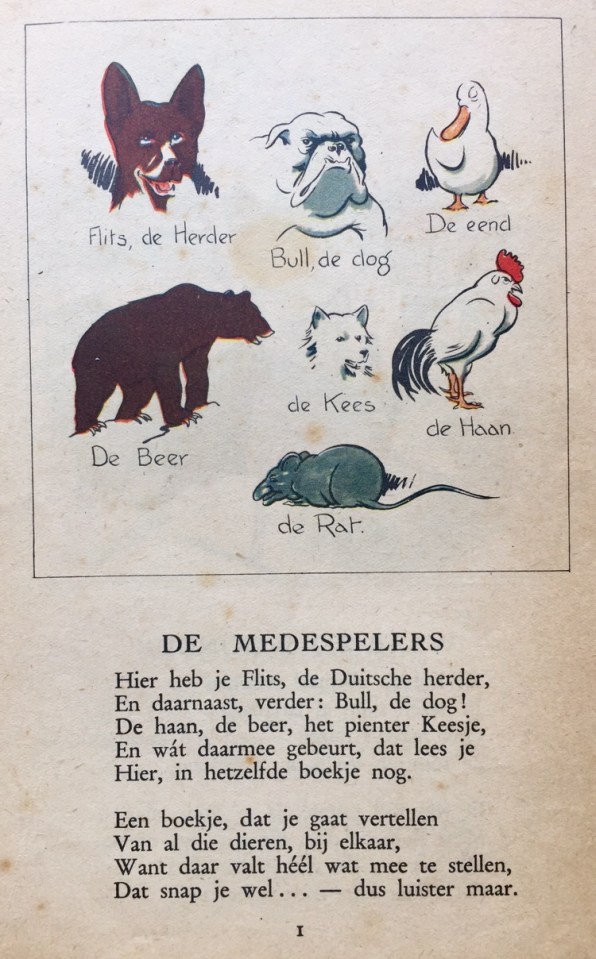 Flits, de Herder

Bull, de dog

De eend

De Beer

de Kees

de Haan

de Rat.

DE MEDESPELERS

Hier heb je Flits, de Duitsche herder,
En daarnaast, verder: Bull, de dog!
De haan, de beer, het pienter Keesje,
En wát daarmee gebeurt, dat lees je
Hier, in hetzelfde boekje nog.

Een boekje, dat je gaat vertellen
Van al die dieren, bij elkaar,
Want daar valt héél wat mee te stellen,
Dat snap je wel... — dus luister maar.

I